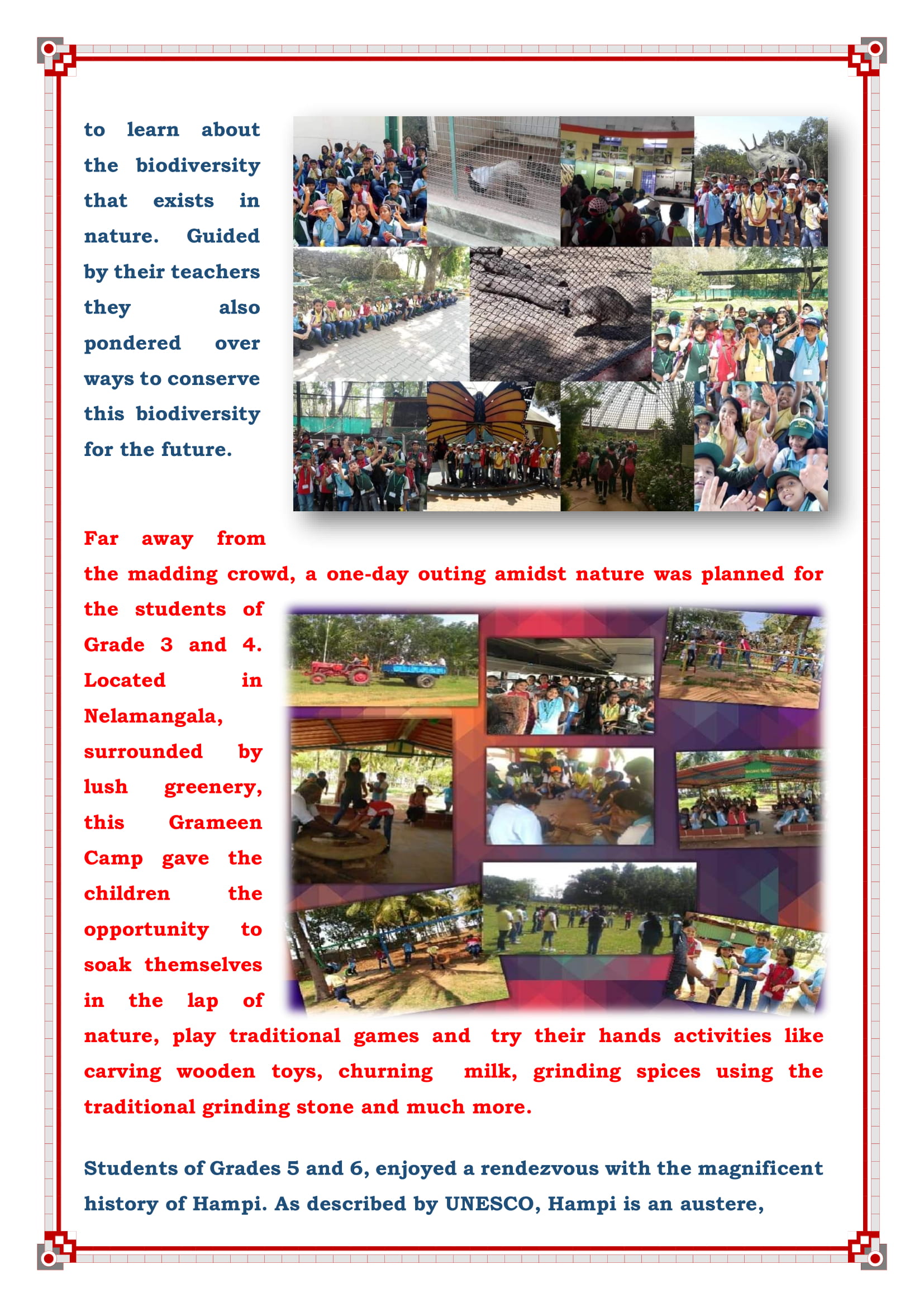 to learn about the biodiversity that exists in nature. Guided by their teachers they also pondered over ways to conserve this biodiversity for the future.

Far away from the madding crowd, a one-day outing amidst nature was planned for the students of Grade 3 and 4. Located in Nelamangala, surrounded by lush greenery, this Grameen Camp gave the children the opportunity to soak themselves in the lap of nature, play traditional games and try their hands activities like carving wooden toys, churning milk, grinding spices using the traditional grinding stone and much more.

Students of Grades 5 and 6, enjoyed a rendezvous with the magnificent history of Hampi. As described by UNESCO, Hampi is an austere,